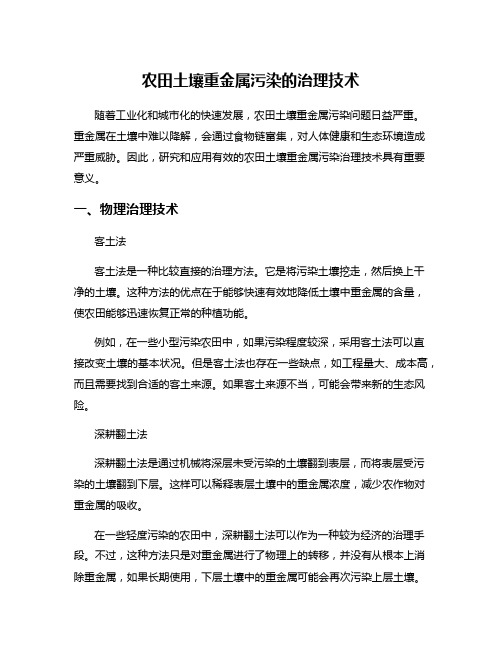 农田土壤重金属污染的治理技术

随着工业化和城市化的快速发展，农田土壤重金属污染问题日益严重。重金属在土壤中难以降解，会通过食物链富集，对人体健康和生态环境造成严重威胁。因此，研究和应用有效的农田土壤重金属污染治理技术具有重要意义。

一、物理治理技术

客土法

客土法是一种比较直接的治理方法。它是将污染土壤挖走，然后换上干净的土壤。这种方法的优点在于能够快速有效地降低土壤中重金属的含量，使农田能够迅速恢复正常的种植功能。

例如，在一些小型污染农田中，如果污染程度较深，采用客土法可以直接改变土壤的基本状况。但是客土法也存在一些缺点，如工程量大、成本高，而且需要找到合适的客土来源。如果客土来源不当，可能会带来新的生态风险。

深耕翻土法

深耕翻土法是通过机械将深层未受污染的土壤翻到表层，而将表层受污染的土壤翻到下层。这样可以稀释表层土壤中的重金属浓度，减少农作物对重金属的吸收。

在一些轻度污染的农田中，深耕翻土法可以作为一种较为经济的治理手段。不过，这种方法只是对重金属进行了物理上的转移，并没有从根本上消除重金属，如果长期使用，下层土壤中的重金属可能会再次污染上层土壤。